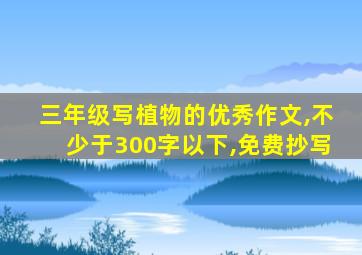 三年级写植物的优秀作文,不少于300字以下,免费抄写